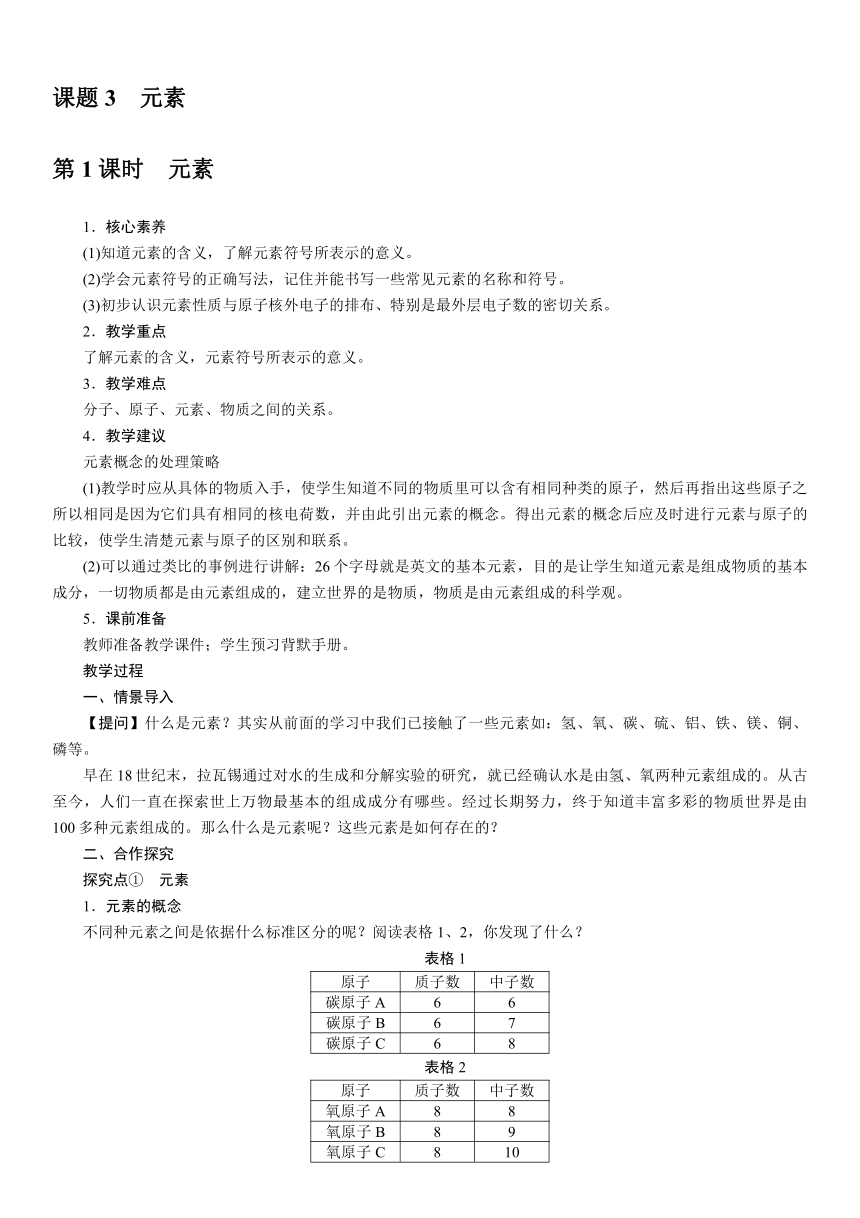 课题 3　元素

第 1 课时　元素

1．核心素养

(1)知道元素的含义，了解元素符号所表示的意义。

(2)学会元素符号的正确写法，记住并能书写一些常见元素的名称和符号。

(3)初步认识元素性质与原子核外电子的排布、特别是最外层电子数的密切关系。

2．教学重点

了解元素的含义，元素符号所表示的意义。

3．教学难点

分子、原子、元素、物质之间的关系。

4．教学建议

元素概念的处理策略

(1)教学时应从具体的物质入手，使学生知道不同的物质里可以含有相同种类的原子，然后再指出这些原子之所以相同是因为它们具有相同的核电荷数，并由此引出元素的概念。得出元素的概念后应及时进行元素与原子的比较，使学生清楚元素与原子的区别和联系。

(2)可以通过类比的事例进行讲解：26 个字母就是英文的基本元素，目的是让学生知道元素是组成物质的基本成分，一切物质都是由元素组成的，建立世界的是物质，物质是由元素组成的科学观。

5．课前准备

教师准备教学课件；学生预习背默手册。

教学过程

一、情景导入

【提问】什么是元素？其实从前面的学习中我们已接触了一些元素如：氢、氧、碳、硫、铝、铁、镁、铜、磷等。

早在 18 世纪末，拉瓦锡通过对水的生成和分解实验的研究，就已经确认水是由氢、氧两种元素组成的。从古至今，人们一直在探索世上万物最基本的组成成分有哪些。经过长期努力，终于知道丰富多彩的物质世界是由 100 多种元素组成的。那么什么是元素呢？这些元素是如何存在的？

二、合作探究

探究点①　元素

1．元素的概念

不同种元素之间是依据什么标准区分的呢？阅读表格 1、2，你发现了什么？

表格 1

| 原子 | 质子数 | 中子数 |
|---|---|---|
| 碳原子 A | 6 | 6 |
| 碳原子 B | 6 | 7 |
| 碳原子 C | 6 | 8 |

表格 2

| 原子 | 质子数 | 中子数 |
|---|---|---|
| 氧原子 A | 8 | 8 |
| 氧原子 B | 8 | 9 |
| 氧原子 C | 8 | 10 |